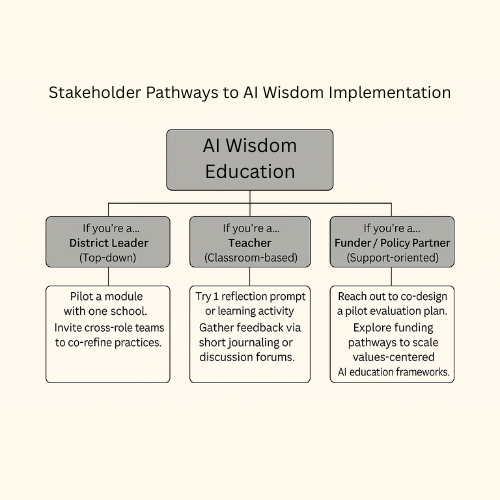 Stakeholder Pathways to AI Wisdom Implementation

AI Wisdom Education

If you're a...
District Leader
(Top-down)

Pilot a module with one school.
Invite cross-role teams to co-refine practices.

If you're a...
Teacher
(Classroom-based)

Try 1 reflection prompt or learning activity
Gather feedback via short journaling or discussion forums.

If you're a...
Funder / Policy Partner
(Support-oriented)

Reach out to co-design a pilot evaluation plan.
Explore funding pathways to scale values-centered AI education frameworks.